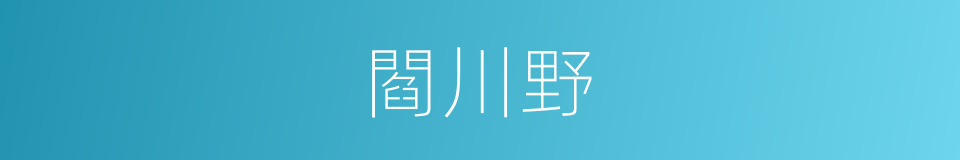 閻川野